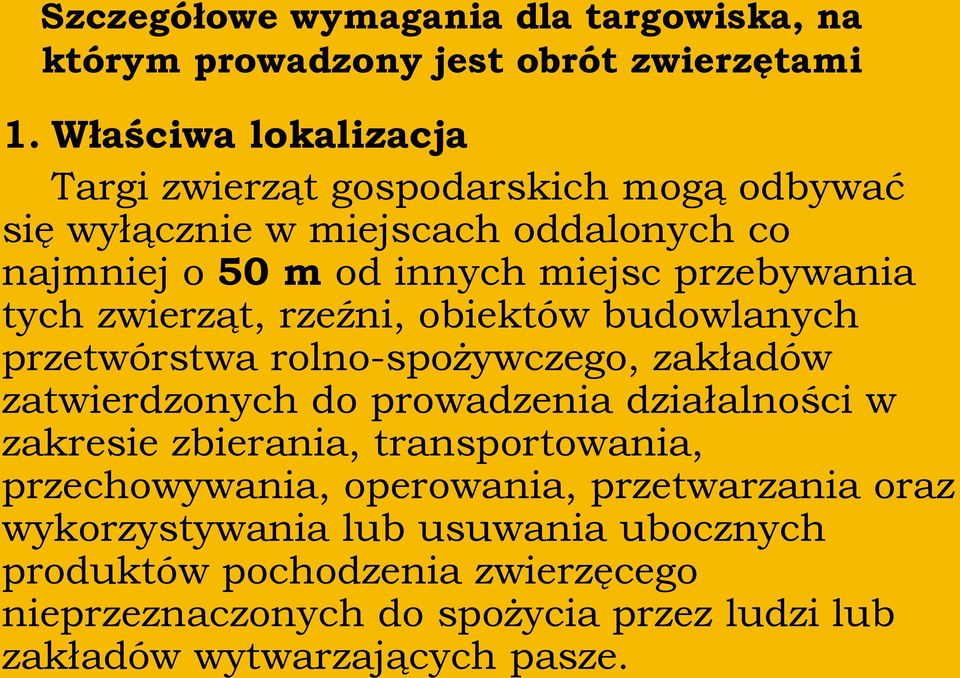 Szczegółowe wymagania dla targowiska, na którym prowadzony jest obrót zwierzętami

1. Właściwa lokalizacja

Targi zwierząt gospodarskich mogą odbywać się wyłącznie w miejscach oddalonych co najmniej o 50 m od innych miejsc przebywania tych zwierząt, rzeźni, obiektów budowlanych przetwórstwa rolno-spożywczego, zakładów zatwierdzonych do prowadzenia działalności w zakresie zbierania, transportowania, przechowywania, operowania, przetwarzania oraz wykorzystywania lub usuwania ubocznych produktów pochodzenia zwierzęcego nieprzeznaczonych do spożycia przez ludzi lub zakładów wytwarzających pasze.